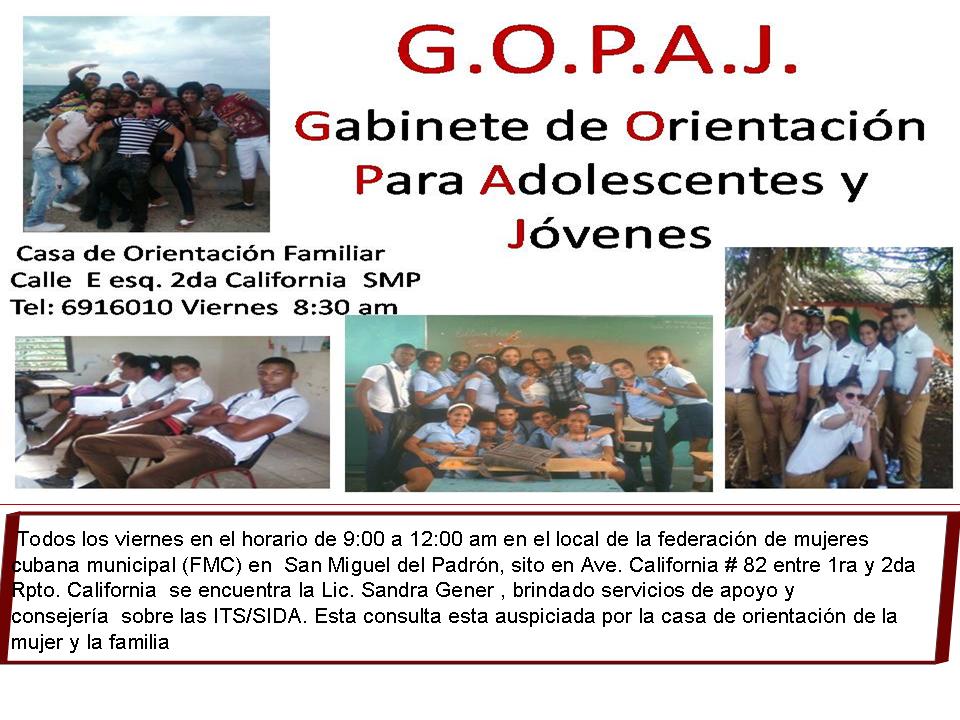 G.O.P.A.J.

Gabinete de Orientación Para Adolescentes y Jóvenes

Casa de Orientación Familiar
Calle E esq. 2da California SMP
Tel: 6916010 Viernes 8:30 am

Todos los viernes en el horario de 9:00 a 12:00 am en el local de la federación de mujeres cubana municipal (FMC) en San Miguel del Padrón, sito en Ave. California # 82 entre 1ra y 2da Rpto. California se encuentra la Lic. Sandra Gener , brindado servicios de apoyo y consejería sobre las ITS/SIDA. Esta consulta esta auspiciada por la casa de orientación de la mujer y la familia